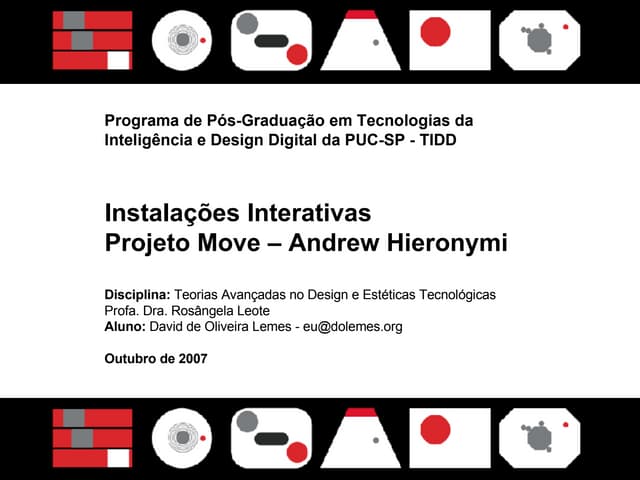 Programa de Pós-Graduação em Tecnologias da Inteligência e Design Digital da PUC-SP - TIDD

Instalações Interativas
Projeto Move – Andrew Hieronymi

Disciplina: Teorias Avançadas no Design e Estéticas Tecnológicas
Profa. Dra. Rosângela Leote
Aluno: David de Oliveira Lemes - eu@dolemes.org

Outubro de 2007